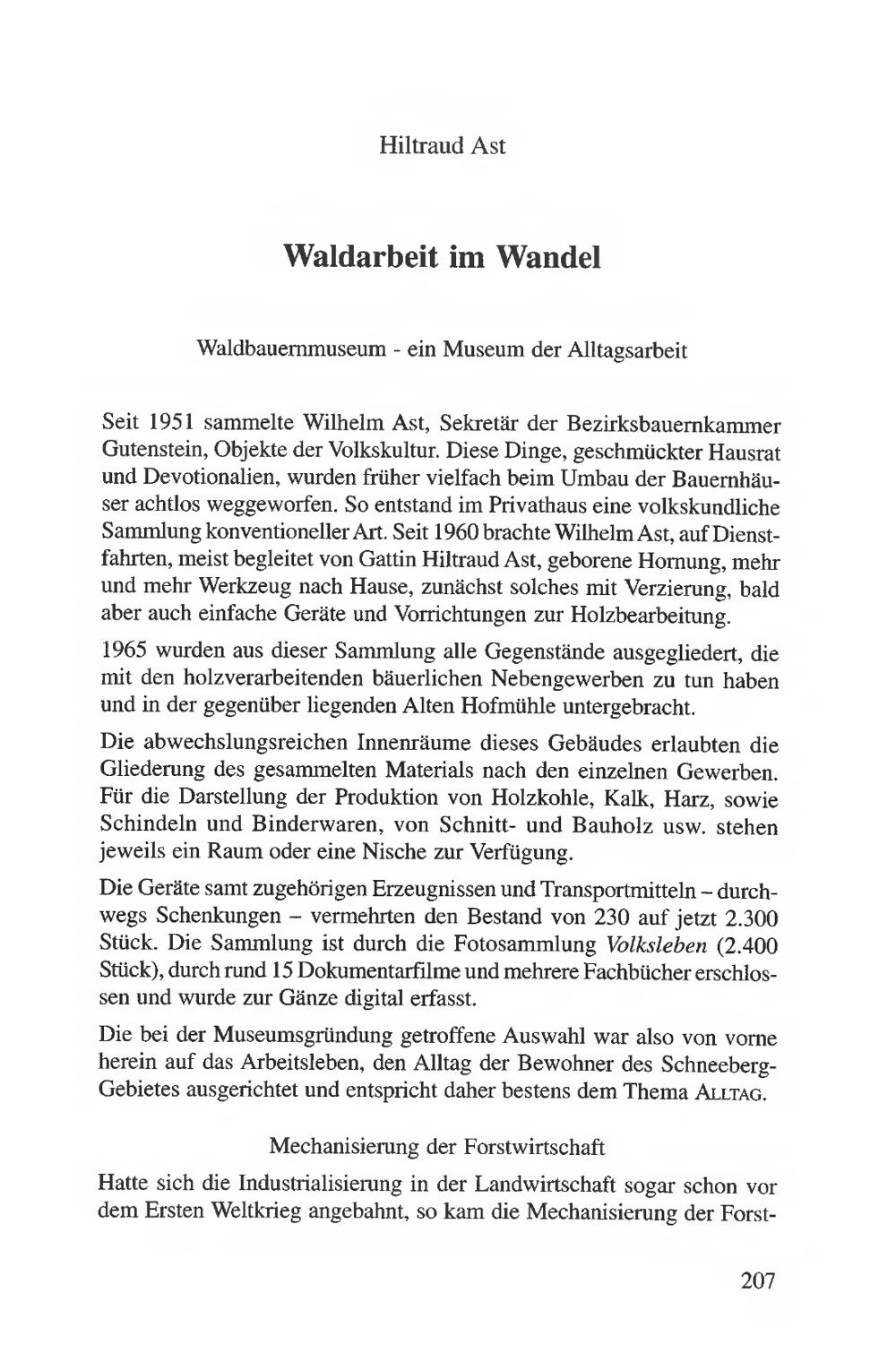 Hiltraud Ast

Waldarbeit im Wandel

Waldbauernmuseum - ein Museum der Alltagsarbeit

Seit 1951 sammelte Wilhelm Ast, Sekretär der Bezirksbauernkammer Gutenstein, Objekte der Volkskultur. Diese Dinge, geschmückter Hausrat und Devotionalien, wurden früher vielfach beim Umbau der Bauernhäuser achtlos weggeworfen. So entstand im Privathaus eine volkskundliche Sammlung konventioneller Art. Seit 1960 brachte Wilhelm Ast, auf Dienstfahrten, meist begleitet von Gattin Hiltraud Ast, geborene Hornung, mehr und mehr Werkzeug nach Hause, zunächst solches mit Verzierung, bald aber auch einfache Geräte und Vorrichtungen zur Holzbearbeitung.

1965 wurden aus dieser Sammlung alle Gegenstände ausgegliedert, die mit den holzverarbeitenden bäuerlichen Nebengewerben zu tun haben und in der gegenüber liegenden Alten Hofmühle untergebracht.

Die abwechslungsreichen Innenräume dieses Gebäudes erlaubten die Gliederung des gesammelten Materials nach den einzelnen Gewerben. Für die Darstellung der Produktion von Holzkohle, Kalk, Harz, sowie Schindeln und Binderwaren, von Schnitt- und Bauholz usw. stehen jeweils ein Raum oder eine Nische zur Verfügung.

Die Geräte samt zugehörigen Erzeugnissen und Transportmitteln – durchwegs Schenkungen – vermehrten den Bestand von 230 auf jetzt 2.300 Stück. Die Sammlung ist durch die Fotosammlung Volksleben (2.400 Stück), durch rund 15 Dokumentarfilme und mehrere Fachbücher erschlossen und wurde zur Gänze digital erfasst.

Die bei der Museumsgründung getroffene Auswahl war also von vorne herein auf das Arbeitsleben, den Alltag der Bewohner des Schneeberg-Gebietes ausgerichtet und entspricht daher bestens dem Thema ALLTAG.

Mechanisierung der Forstwirtschaft

Hatte sich die Industrialisierung in der Landwirtschaft sogar schon vor dem Ersten Weltkrieg angebahnt, so kam die Mechanisierung der Forst-

207